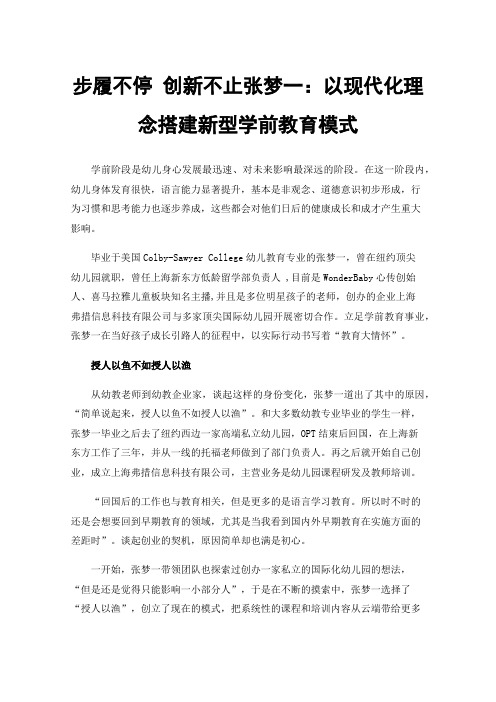 步履不停 创新不止张梦一：以现代化理念搭建新型学前教育模式

学前阶段是幼儿身心发展最迅速、对未来影响最深远的阶段。在这一阶段内，幼儿身体发育很快，语言能力显著提升，基本是非观念、道德意识初步形成，行为习惯和思考能力也逐步养成，这些都会对他们日后的健康成长和成才产生重大影响。

毕业于美国Colby-Sawyer College幼儿教育专业的张梦一，曾在纽约顶尖幼儿园就职，曾任上海新东方低龄留学部负责人，目前是WonderBaby心传创始人、喜马拉雅儿童板块知名主播，并且是多位明星孩子的老师，创办的企业上海弗措信息科技有限公司与多家顶尖国际幼儿园开展密切合作。立足学前教育事业，张梦一在当好孩子成长引路人的征程中，以实际行动书写着“教育大情怀”。

授人以鱼不如授人以渔

从幼教老师到幼教企业家，谈起这样的身份变化，张梦一道出了其中的原因，“简单说起来，授人以鱼不如授人以渔”。和大多数幼教专业毕业的学生一样，张梦一毕业之后去了纽约西边一家高端私立幼儿园，OPT结束后回国，在上海新东方工作了三年，并从一线的托福老师做到了部门负责人。再之后就开始自己创业，成立上海弗措信息科技有限公司，主营业务是幼儿园课程研发及教师培训。

“回国后的工作也与教育相关，但是更多的是语言学习教育。所以时不时的还是会想要回到早期教育的领域，尤其是当我看到国内外早期教育在实施方面的差距时”。谈起创业的契机，原因简单却也满是初心。

一开始，张梦一带领团队也探索过创办一家私立的国际化幼儿园的想法，“但是还是觉得只能影响一小部分人”，于是在不断的摸索中，张梦一选择了“授人以渔”，创立了现在的模式，把系统性的课程和培训内容从云端带给更多